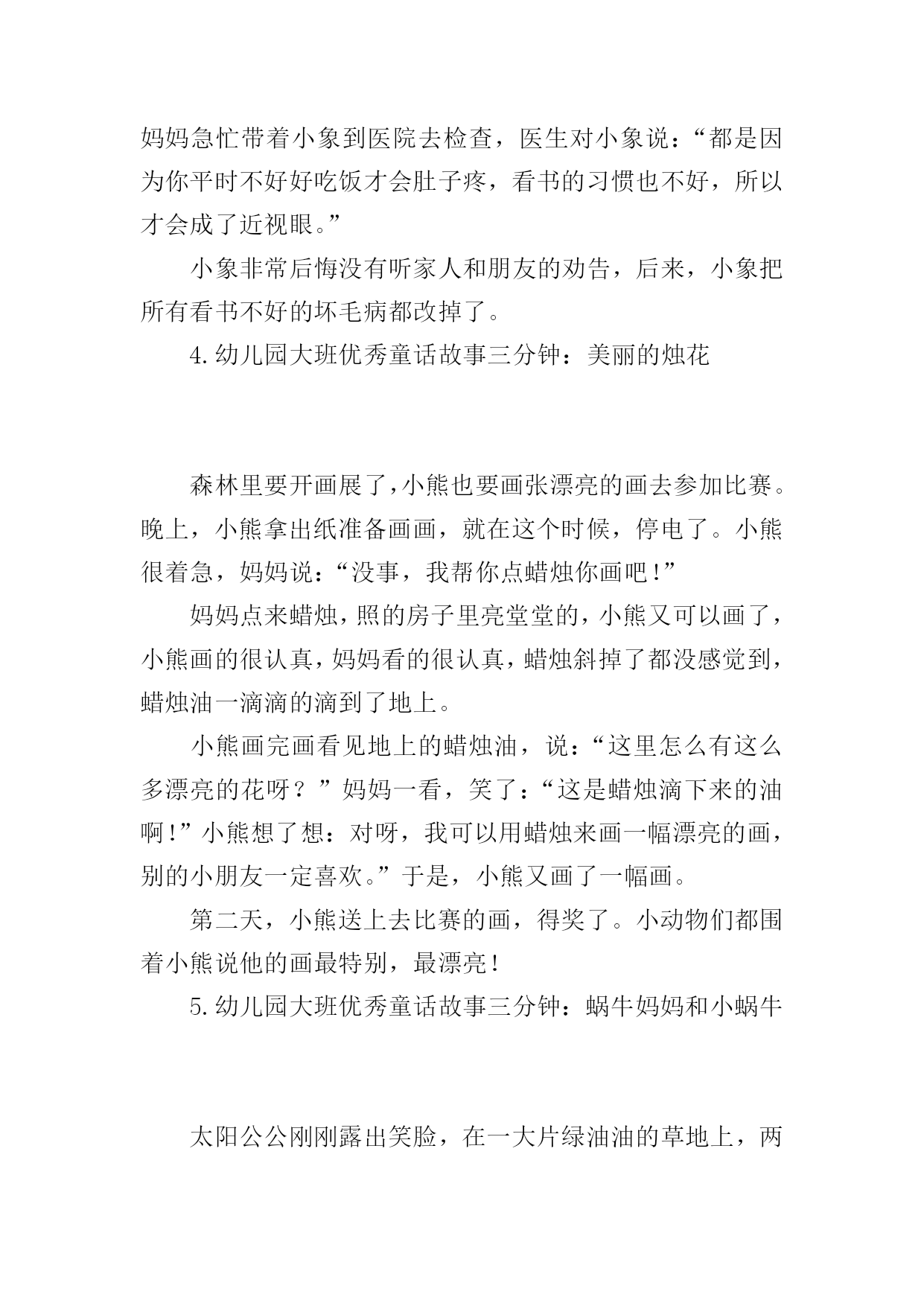 妈妈急忙带着小象到医院去检查，医生对小象说：“都是因为你平时不好好吃饭才会肚子疼，看书的习惯也不好，所以才会成了近视眼。”

小象非常后悔没有听家人和朋友的劝告，后来，小象把所有看书不好的坏毛病都改掉了。

4.幼儿园大班优秀童话故事三分钟：美丽的烛花

森林里要开画展了，小熊也要画张漂亮的画去参加比赛。晚上，小熊拿出纸准备画画，就在这个时候，停电了。小熊很着急，妈妈说：“没事，我帮你点蜡烛你画吧！”

妈妈点来蜡烛，照的房子里亮堂堂的，小熊又可以画了，小熊画的很认真，妈妈看的很认真，蜡烛斜掉了都没感觉到，蜡烛油一滴滴的滴到了地上。

小熊画完画看见地上的蜡烛油，说：“这里怎么有这么多漂亮的花呀？”妈妈一看，笑了：“这是蜡烛滴下来的油啊！”小熊想了想：对呀，我可以用蜡烛来画一幅漂亮的画，别的小朋友一定喜欢。”于是，小熊又画了一幅画。

第二天，小熊送上去比赛的画，得奖了。小动物们都围着小熊说他的画最特别，最漂亮！

5.幼儿园大班优秀童话故事三分钟：蜗牛妈妈和小蜗牛

太阳公公刚刚露出笑脸，在一大片绿油油的草地上，两